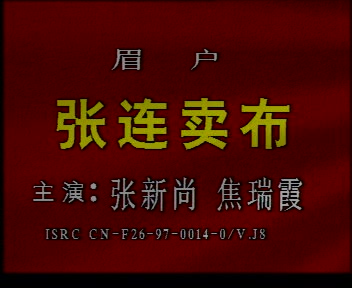 眉　户

张连卖布

主演：张新尚　焦瑞霞

ISRC CN-F26-97-0014-0/V.J8